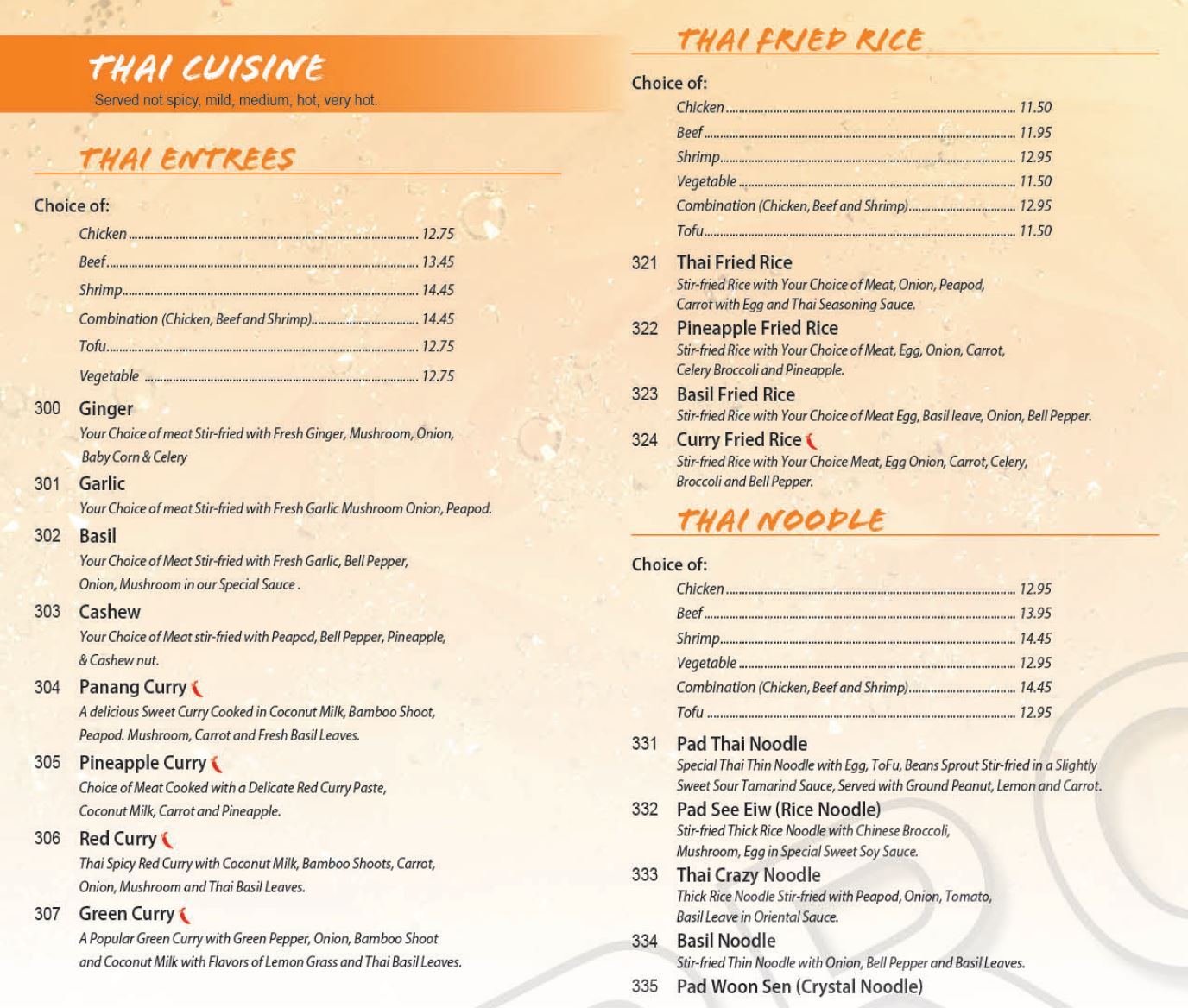 THAI CUISINE
Served not spicy, mild, medium, hot, very hot.

THAI ENTREES

Choice of:
Chicken ........ 12.75
Beef ........ 13.45
Shrimp ........ 14.45
Combination (Chicken, Beef and Shrimp) ........ 14.45
Tofu ........ 12.75
Vegetable ........ 12.75

300 Ginger
Your Choice of meat Stir-fried with Fresh Ginger, Mushroom, Onion, Baby Corn & Celery

301 Garlic
Your Choice of meat Stir-fried with Fresh Garlic Mushroom Onion, Peapod.

302 Basil
Your Choice of Meat Stir-fried with Fresh Garlic, Bell Pepper, Onion, Mushroom in our Special Sauce .

303 Cashew
Your Choice of Meat stir-fried with Peapod, Bell Pepper, Pineapple, & Cashew nut.

304 Panang Curry
A delicious Sweet Curry Cooked in Coconut Milk, Bamboo Shoot, Peapod. Mushroom, Carrot and Fresh Basil Leaves.

305 Pineapple Curry
Choice of Meat Cooked with a Delicate Red Curry Paste, Coconut Milk, Carrot and Pineapple.

306 Red Curry
Thai Spicy Red Curry with Coconut Milk, Bamboo Shoots, Carrot, Onion, Mushroom and Thai Basil Leaves.

307 Green Curry
A Popular Green Curry with Green Pepper, Onion, Bamboo Shoot and Coconut Milk with Flavors of Lemon Grass and Thai Basil Leaves.

THAI FRIED RICE

Choice of:
Chicken ........ 11.50
Beef ........ 11.95
Shrimp ........ 12.95
Vegetable ........ 11.50
Combination (Chicken, Beef and Shrimp) ........ 12.95
Tofu ........ 11.50

321 Thai Fried Rice
Stir-fried Rice with Your Choice of Meat, Onion, Peapod, Carrot with Egg and Thai Seasoning Sauce.

322 Pineapple Fried Rice
Stir-fried Rice with Your Choice of Meat, Egg, Onion, Carrot, Celery Broccoli and Pineapple.

323 Basil Fried Rice
Stir-fried Rice with Your Choice of Meat Egg, Basil leave, Onion, Bell Pepper.

324 Curry Fried Rice
Stir-fried Rice with Your Choice Meat, Egg Onion, Carrot, Celery, Broccoli and Bell Pepper.

THAI NOODLE

Choice of:
Chicken ........ 12.95
Beef ........ 13.95
Shrimp ........ 14.45
Vegetable ........ 12.95
Combination (Chicken, Beef and Shrimp) ........ 14.45
Tofu ........ 12.95

331 Pad Thai Noodle
Special Thai Thin Noodle with Egg, ToFu, Beans Sprout Stir-fried in a Slightly Sweet Sour Tamarind Sauce, Served with Ground Peanut, Lemon and Carrot.

332 Pad See Eiw (Rice Noodle)
Stir-fried Thick Rice Noodle with Chinese Broccoli, Mushroom, Egg in Special Sweet Soy Sauce.

333 Thai Crazy Noodle
Thick Rice Noodle Stir-fried with Peapod, Onion, Tomato, Basil Leave in Oriental Sauce.

334 Basil Noodle
Stir-fried Thin Noodle with Onion, Bell Pepper and Basil Leaves.

335 Pad Woon Sen (Crystal Noodle)